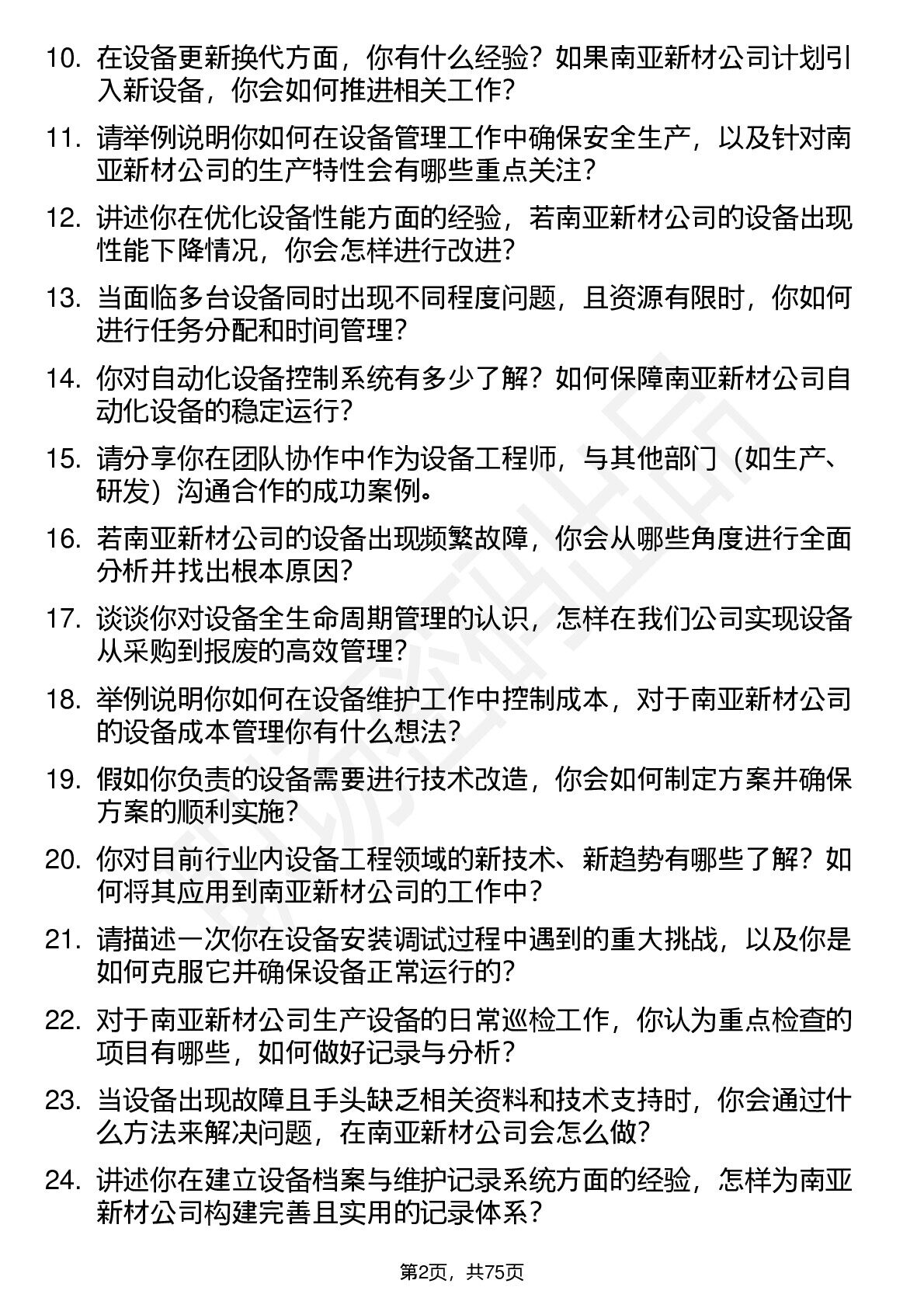 10. 在设备更新换代方面，你有什么经验？如果南亚新材公司计划引入新设备，你会如何推进相关工作？

11. 请举例说明你如何在设备管理工作中确保安全生产，以及针对南亚新材公司的生产特性会有哪些重点关注？

12. 讲述你在优化设备性能方面的经验，若南亚新材公司的设备出现性能下降情况，你会怎样进行改进？

13. 当面临多台设备同时出现不同程度问题，且资源有限时，你如何进行任务分配和时间管理？

14. 你对自动化设备控制系统有多少了解？如何保障南亚新材公司自动化设备的稳定运行？

15. 请分享你在团队协作中作为设备工程师，与其他部门（如生产、研发）沟通合作的成功案例。

16. 若南亚新材公司的设备出现频繁故障，你会从哪些角度进行全面分析并找出根本原因？

17. 谈谈你对设备全生命周期管理的认识，怎样在我们公司实现设备从采购到报废的高效管理？

18. 举例说明你如何在设备维护工作中控制成本，对于南亚新材公司的设备成本管理你有什么想法？

19. 假如你负责的设备需要进行技术改造，你会如何制定方案并确保方案的顺利实施？

20. 你对目前行业内设备工程领域的新技术、新趋势有哪些了解？如何将其应用到南亚新材公司的工作中？

21. 请描述一次你在设备安装调试过程中遇到的重大挑战，以及你是如何克服它并确保设备正常运行的？

22. 对于南亚新材公司生产设备的日常巡检工作，你认为重点检查的项目有哪些，如何做好记录与分析？

23. 当设备出现故障且手头缺乏相关资料和技术支持时，你会通过什么方法来解决问题，在南亚新材公司会怎么做？

24. 讲述你在建立设备档案与维护记录系统方面的经验，怎样为南亚新材公司构建完善且实用的记录体系？

第2页，共75页